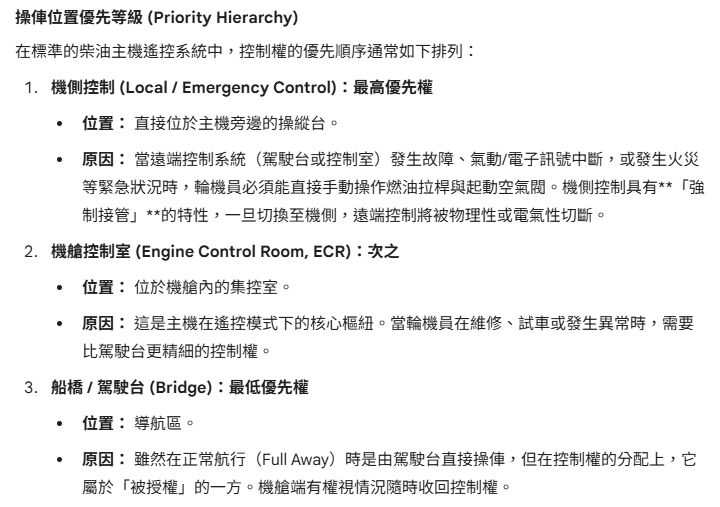 操俥位置優先等級 (Priority Hierarchy)

在標準的柴油主機遙控系統中，控制權的優先順序通常如下排列：

1. 機側控制 (Local / Emergency Control)：最高優先權

• 位置： 直接位於主機旁邊的操縱台。

• 原因： 當遠端控制系統（駕駛台或控制室）發生故障、氣動/電子訊號中斷，或發生火災等緊急狀況時，輪機員必須能直接手動操作燃油拉桿與起動空氣閥。機側控制具有**「強制接管」**的特性，一旦切換至機側，遠端控制將被物理性或電氣性切斷。

2. 機艙控制室 (Engine Control Room, ECR)：次之

• 位置： 位於機艙內的集控室。

• 原因： 這是主機在遙控模式下的核心樞紐。當輪機員在維修、試車或發生異常時，需要比駕駛台更精細的控制權。

3. 船橋 / 駕駛台 (Bridge)：最低優先權

• 位置： 導航區。

• 原因： 雖然在正常航行（Full Away）時是由駕駛台直接操俥，但在控制權的分配上，它屬於「被授權」的一方。機艙端有權視情況隨時收回控制權。